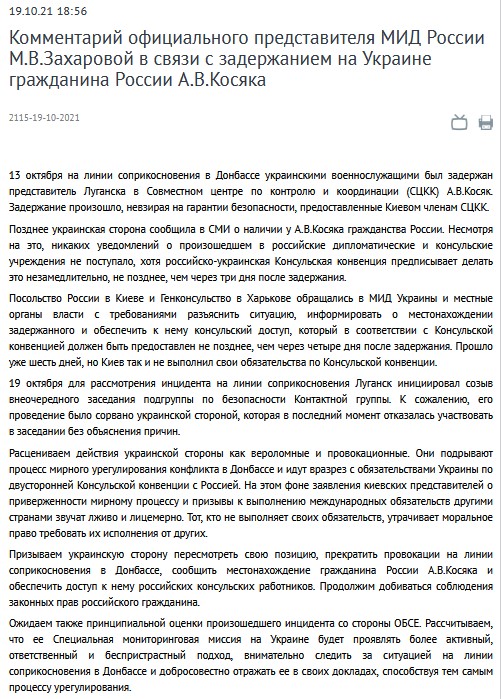 19.10.21 18:56

Комментарий официального представителя МИД России М.В.Захаровой в связи с задержанием на Украине гражданина России А.В.Косяка

2115-19-10-2021

13 октября на линии соприкосновения в Донбассе украинскими военнослужащими был задержан представитель Луганска в Совместном центре по контролю и координации (СЦКК) А.В.Косяк. Задержание произошло, невзирая на гарантии безопасности, предоставленные Киевом членам СЦКК.

Позднее украинская сторона сообщила в СМИ о наличии у А.В.Косяка гражданства России. Несмотря на это, никаких уведомлений о произошедшем в российские дипломатические и консульские учреждения не поступало, хотя российско-украинская Консульская конвенция предписывает делать это незамедлительно, не позднее, чем через три дня после задержания.

Посольство России в Киеве и Генконсульство в Харькове обращались в МИД Украины и местные органы власти с требованиями разъяснить ситуацию, информировать о местонахождении задержанного и обеспечить к нему консульский доступ, который в соответствии с Консульской конвенцией должен быть предоставлен не позднее, чем через четыре дня после задержания. Прошло уже шесть дней, но Киев так и не выполнил свои обязательства по Консульской конвенции.

19 октября для рассмотрения инцидента на линии соприкосновения Луганск инициировал созыв внеочередного заседания подгруппы по безопасности Контактной группы. К сожалению, его проведение было сорвано украинской стороной, которая в последний момент отказалась участвовать в заседании без объяснения причин.

Расцениваем действия украинской стороны как вероломные и провокационные. Они подрывают процесс мирного урегулирования конфликта в Донбассе и идут вразрез с обязательствами Украины по двусторонней Консульской конвенции с Россией. На этом фоне заявления киевских представителей о приверженности мирному процессу и призывы к выполнению международных обязательств другими странами звучат лживо и лицемерно. Тот, кто не выполняет своих обязательств, утрачивает моральное право требовать их исполнения от других.

Призываем украинскую сторону пересмотреть свою позицию, прекратить провокации на линии соприкосновения в Донбассе, сообщить местонахождение гражданина России А.В.Косяка и обеспечить доступ к нему российских консульских работников. Продолжим добиваться соблюдения законных прав российского гражданина.

Ожидаем также принципиальной оценки произошедшего инцидента со стороны ОБСЕ. Рассчитываем, что ее Специальная мониторинговая миссия на Украине будет проявлять более активный, ответственный и беспристрастный подход, внимательно следить за ситуацией на линии соприкосновения в Донбассе и добросовестно отражать ее в своих докладах, способствуя тем самым процессу урегулирования.